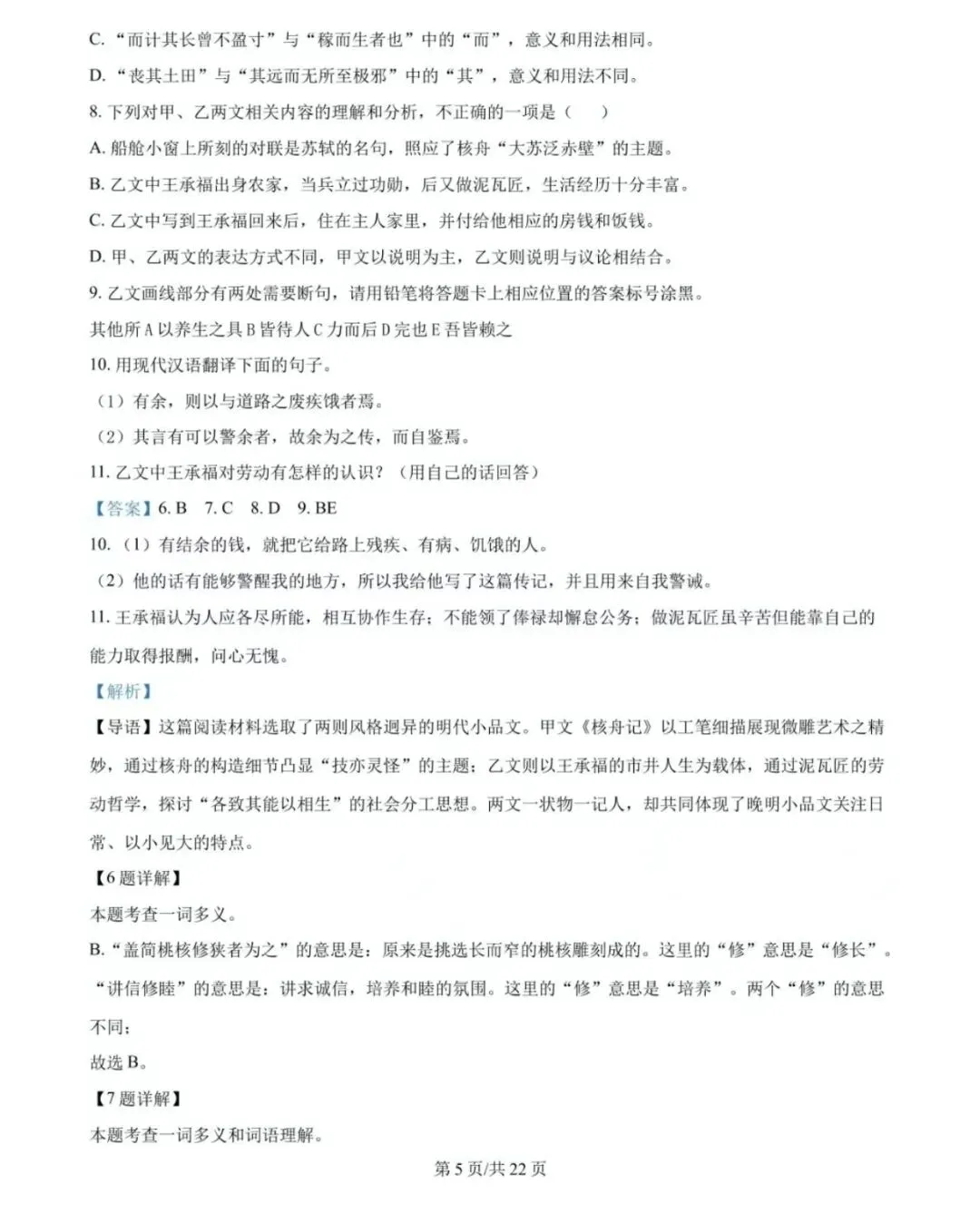 C.“而计其长曾不盈寸”与“稼而生者也”中的“而”，意义和用法相同。

D.“丧其土田”与“其远而无所至极邪”中的“其”，意义和用法不同。

8.下列对甲、乙两文相关内容的理解和分析，不正确的一项是（　）

A.船舱小窗上所刻的对联是苏轼的名句，照应了核舟“大苏泛赤壁”的主题。

B.乙文中王承福出身农家，当兵立过功勋，后又做泥瓦匠，生活经历十分丰富。

C.乙文中写到王承福回来后，住在主人家里，并付给他相应的房钱和饭钱。

D.甲、乙两文的表达方式不同，甲文以说明为主，乙文则说明与议论相结合。

9.乙文画线部分有两处需要断句，请用铅笔将答题卡上相应位置的答案标号涂黑。

其他所A以养生之具B皆待人C力而后D完也E吾皆赖之

10.用现代汉语翻译下面的句子。

（1）有余，则以与道路之废疾饿者焉。

（2）其言有可以警余者，故余为之传，而自鉴焉。

11.乙文中王承福对劳动有怎样的认识？（用自己的话回答）

【答案】6.B　7.C　8.D　9.BE

10.（1）有结余的钱，就把它给路上残疾、有病、饥饿的人。

（2）他的话有能够警醒我的地方，所以我给他写了这篇传记，并且用来自我警诫。

11.王承福认为人应各尽所能，相互协作生存；不能领了俸禄却懈怠公务；做泥瓦匠虽辛苦但能靠自己的能力取得报酬，问心无愧。

【解析】

【导语】这篇阅读材料选取了两则风格迥异的明代小品文。甲文《核舟记》以工笔细描展现微雕艺术之精妙，通过核舟的构造细节凸显“技亦灵怪”的主题；乙文则以王承福的市井人生为载体，通过泥瓦匠的劳动哲学，探讨“各致其能以相生”的社会分工思想。两文一状物一记人，却共同体现了晚明小品文关注日常、以小见大的特点。

【6题详解】

本题考查一词多义。

B.“盖简桃核修狭者为之”的意思是：原来是挑选长而窄的桃核雕刻成的。这里的“修”意思是“修长”。“讲信修睦”的意思是：讲求诚信，培养和睦的氛围。这里的“修”意思是“培养”。两个“修”的意思不同；

故选B。

【7题详解】

本题考查一词多义和词语理解。

第5页/共22页